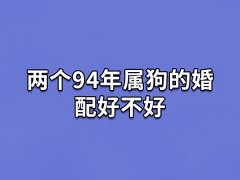 两个94年属狗的婚配好不好